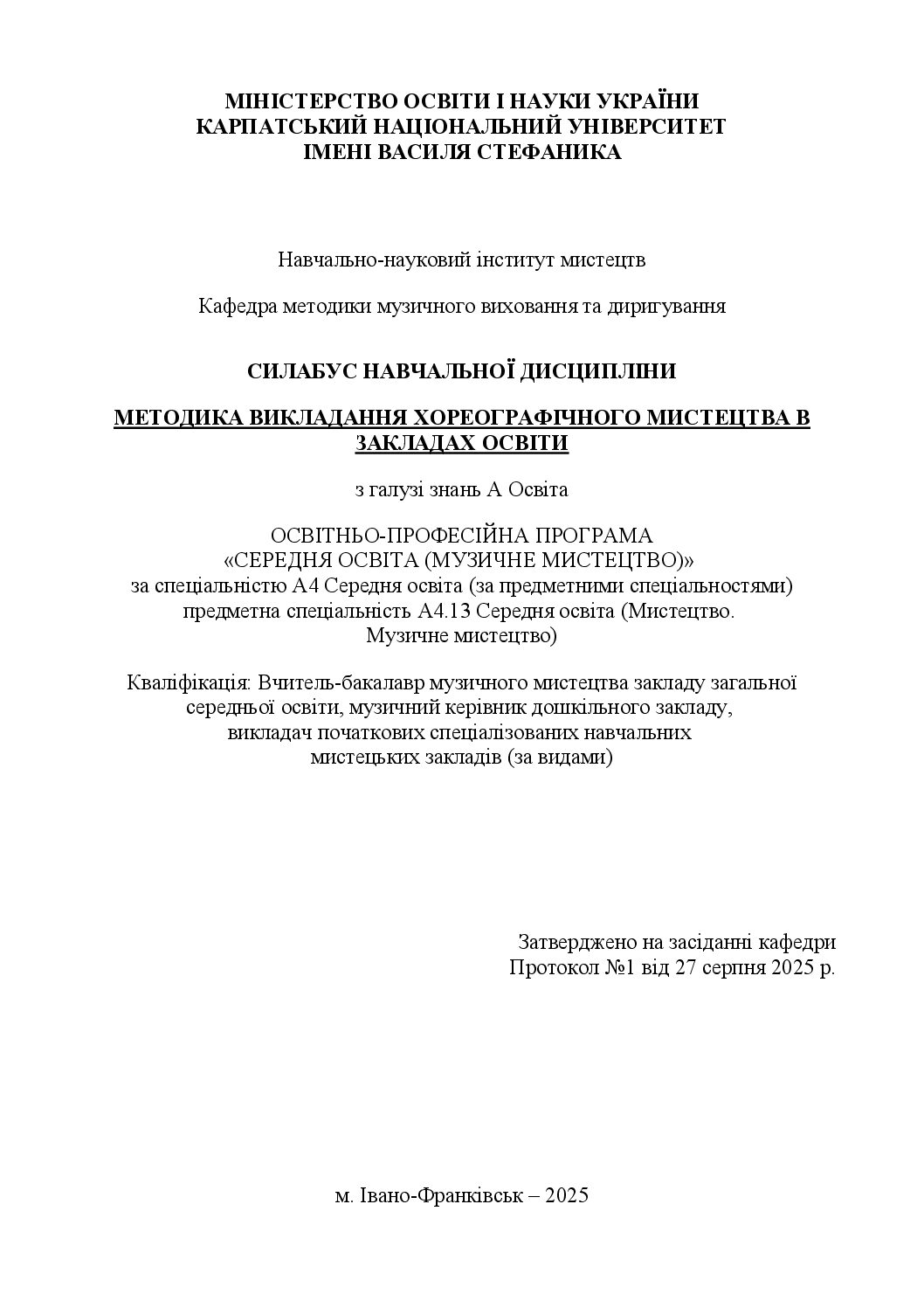 МІНІСТЕРСТВО ОСВІТИ І НАУКИ УКРАЇНИ
КАРПАТСЬКИЙ НАЦІОНАЛЬНИЙ УНІВЕРСИТЕТ
ІМЕНІ ВАСИЛЯ СТЕФАНИКА

Навчально-науковий інститут мистецтв

Кафедра методики музичного виховання та диригування

СИЛАБУС НАВЧАЛЬНОЇ ДИСЦИПЛІНИ

МЕТОДИКА ВИКЛАДАННЯ ХОРЕОГРАФІЧНОГО МИСТЕЦТВА В ЗАКЛАДАХ ОСВІТИ

з галузі знань А Освіта

ОСВІТНЬО-ПРОФЕСІЙНА ПРОГРАМА
«СЕРЕДНЯ ОСВІТА (МУЗИЧНЕ МИСТЕЦТВО)»
за спеціальністю А4 Середня освіта (за предметними спеціальностями)
предметна спеціальність А4.13 Середня освіта (Мистецтво.
Музичне мистецтво)

Кваліфікація: Вчитель-бакалавр музичного мистецтва закладу загальної
середньої освіти, музичний керівник дошкільного закладу,
викладач початкових спеціалізованих навчальних
мистецьких закладів (за видами)

Затверджено на засіданні кафедри
Протокол №1 від 27 серпня 2025 р.

м. Івано-Франківськ – 2025